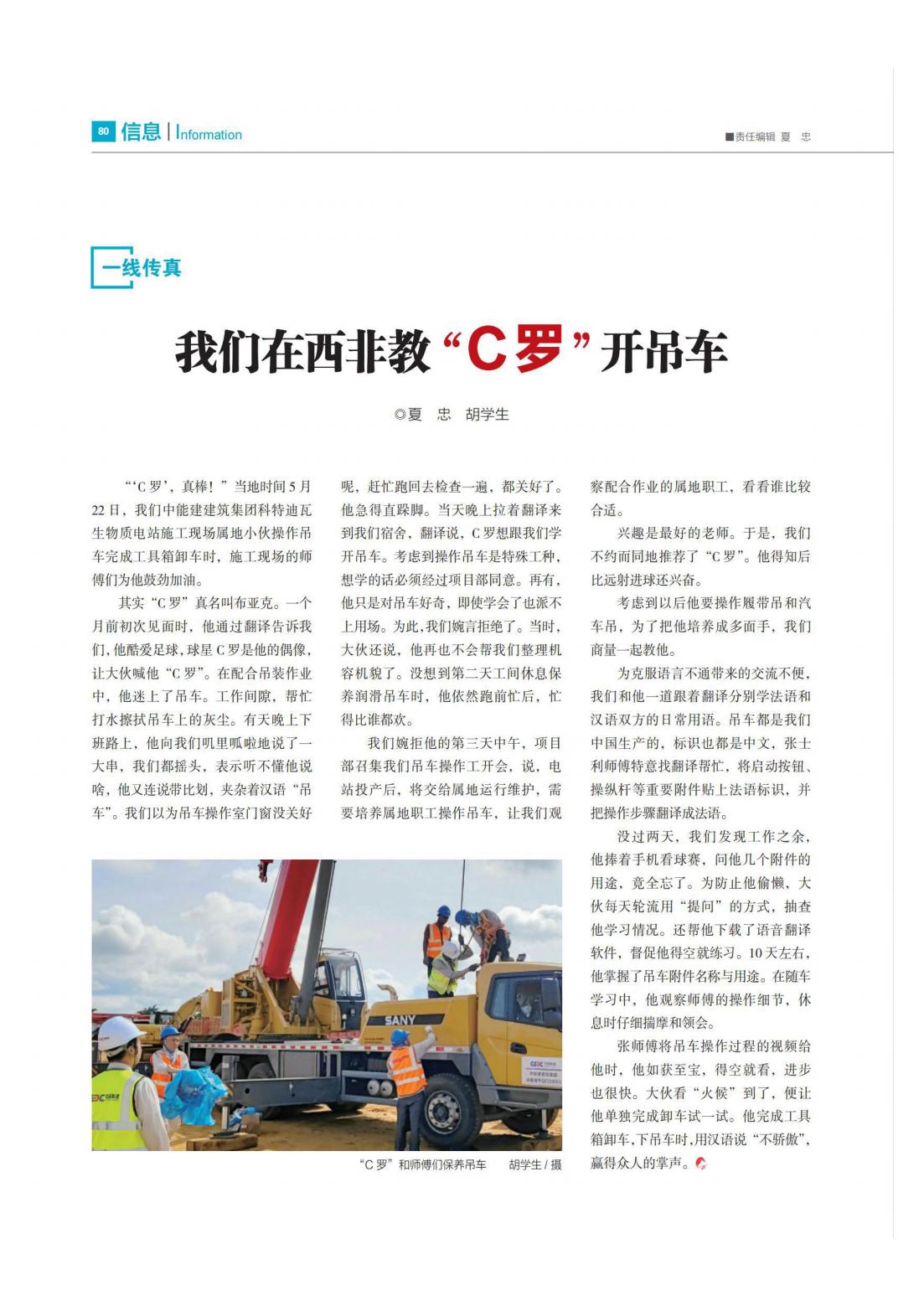 80 信息 | Information

■责任编辑 夏 忠

一线传真

我们在西非教“C罗”开吊车

◎夏 忠 胡学生

“‘C罗’，真棒！”当地时间5月22日，我们中能建建筑集团科特迪瓦生物质电站施工现场属地小伙操作吊车完成工具箱卸车时，施工现场的师傅们为他鼓劲加油。

其实“C罗”真名叫布亚克。一个月前初次见面时，他通过翻译告诉我们，他酷爱足球，球星C罗是他的偶像，让大伙喊他“C罗”。在配合吊装作业中，他迷上了吊车。工作间隙，帮忙打水擦拭吊车上的灰尘。有天晚上下班路上，他向我们叽里呱啦地说了一大串，我们都摇头，表示听不懂他说啥，他又连说带比划，夹杂着汉语“吊车”。我们以为吊车操作室门窗没关好呢，赶忙跑回去检查一遍，都关好了。他急得直跺脚。当天晚上拉着翻译来到我们宿舍，翻译说，C罗想跟我们学开吊车。考虑到操作吊车是特殊工种，想学的话必须经过项目部同意。再有，他只是对吊车好奇，即使学会了也派不上用场。为此，我们婉言拒绝了。当时，大伙还说，他再也不会帮我们整理机容机貌了。没想到第二天工间休息保养润滑吊车时，他依然跑前忙后，忙得比谁都欢。

我们婉拒他的第三天中午，项目部召集我们吊车操作工开会，说，电站投产后，将交给属地运行维护，需要培养属地职工操作吊车，让我们观察配合作业的属地职工，看看谁比较合适。

兴趣是最好的老师。于是，我们不约而同地推荐了“C罗”。他得知后比远射进球还兴奋。

考虑到以后他要操作履带吊和汽车吊，为了把他培养成多面手，我们商量一起教他。

为克服语言不通带来的交流不便，我们和他一道跟着翻译分别学法语和汉语双方的日常用语。吊车都是我们中国生产的，标识也都是中文，张士利师傅特意找翻译帮忙，将启动按钮、操纵杆等重要附件贴上法语标识，并把操作步骤翻译成法语。

没过两天，我们发现工作之余，他捧着手机看球赛，问他几个附件的用途，竟全忘了。为防止他偷懒，大伙每天轮流用“提问”的方式，抽查他学习情况。还帮他下载了语音翻译软件，督促他得空就练习。10天左右，他掌握了吊车附件名称与用途。在随车学习中，他观察师傅的操作细节，休息时仔细揣摩和领会。

张师傅将吊车操作过程的视频给他时，他如获至宝，得空就看，进步也很快。大伙看“火候”到了，便让他单独完成卸车试一试。他完成工具箱卸车，下吊车时，用汉语说“不骄傲”，赢得众人的掌声。

SANY

“C罗”和师傅们保养吊车 胡学生/摄